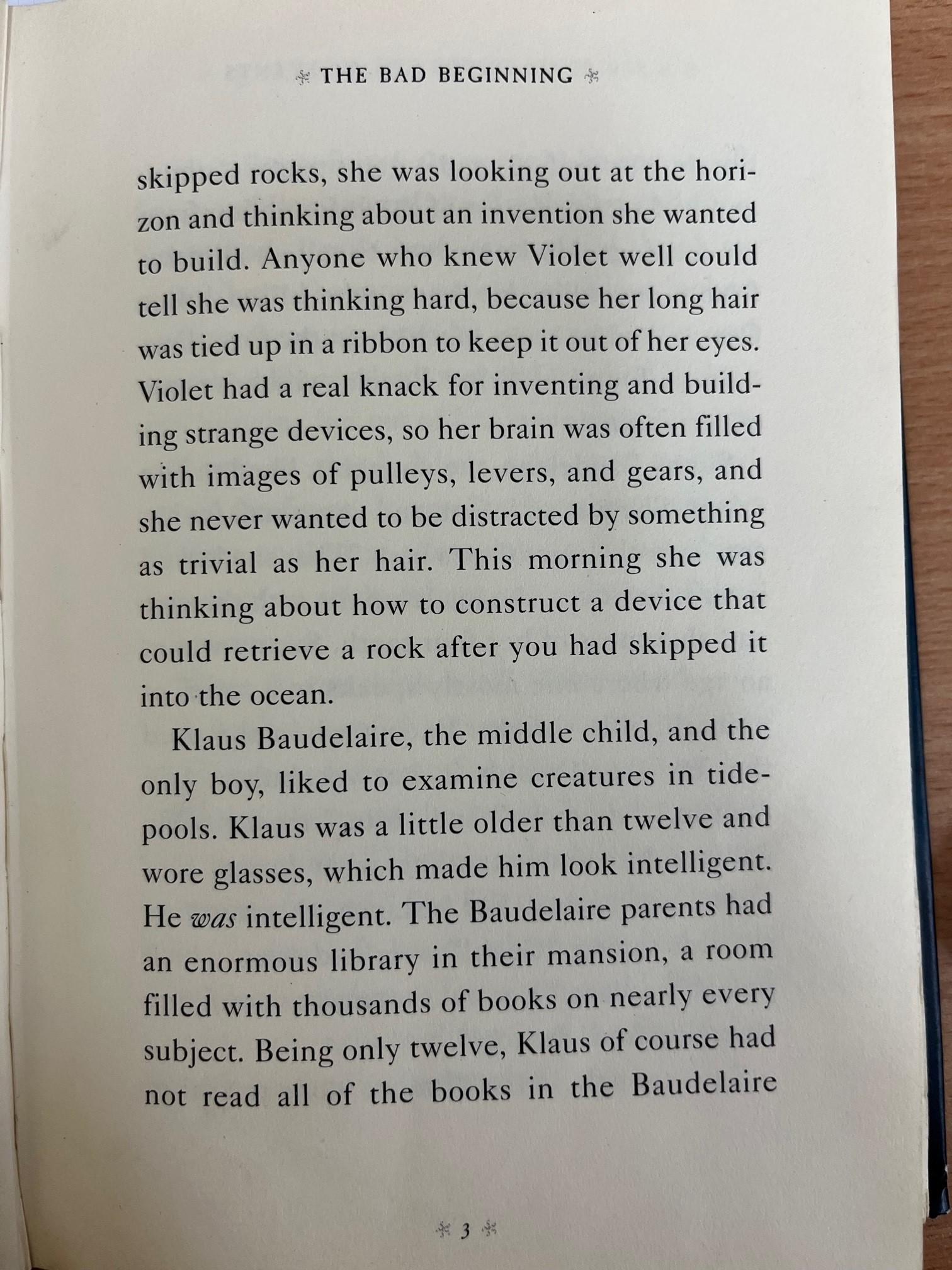 THE BAD BEGINNING

skipped rocks, she was looking out at the horizon and thinking about an invention she wanted to build. Anyone who knew Violet well could tell she was thinking hard, because her long hair was tied up in a ribbon to keep it out of her eyes. Violet had a real knack for inventing and building strange devices, so her brain was often filled with images of pulleys, levers, and gears, and she never wanted to be distracted by something as trivial as her hair. This morning she was thinking about how to construct a device that could retrieve a rock after you had skipped it into the ocean.

Klaus Baudelaire, the middle child, and the only boy, liked to examine creatures in tidepools. Klaus was a little older than twelve and wore glasses, which made him look intelligent. He was intelligent. The Baudelaire parents had an enormous library in their mansion, a room filled with thousands of books on nearly every subject. Being only twelve, Klaus of course had not read all of the books in the Baudelaire

3